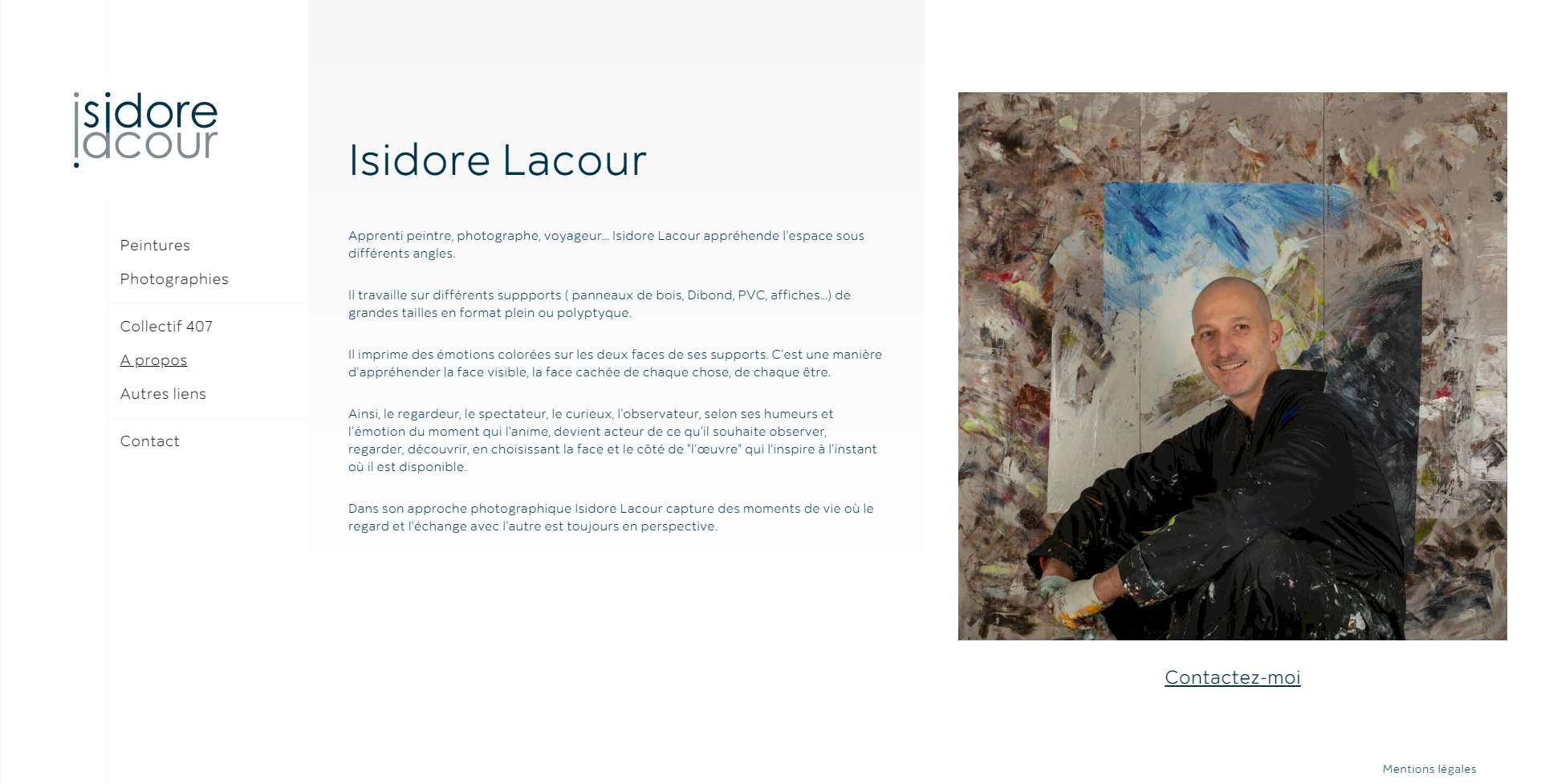 isidore
lacour

Peintures
Photographies
Collectif 407
A propos
Autres liens
Contact

Isidore Lacour

Apprenti peintre, photographe, voyageur… Isidore Lacour appréhende l'espace sous différents angles.

Il travaille sur différents suppports ( panneaux de bois, Dibond, PVC, affiches…) de grandes tailles en format plein ou polyptyque.

Il imprime des émotions colorées sur les deux faces de ses supports. C'est une manière d'appréhender la face visible, la face cachée de chaque chose, de chaque être.

Ainsi, le regardeur, le spectateur, le curieux, l'observateur, selon ses humeurs et l'émotion du moment qui l'anime, devient acteur de ce qu'il souhaite observer, regarder, découvrir, en choisissant la face et le côté de "l'œuvre" qui l'inspire à l'instant où il est disponible.

Dans son approche photographique Isidore Lacour capture des moments de vie où le regard et l'échange avec l'autre est toujours en perspective.

Contactez-moi

Mentions légales